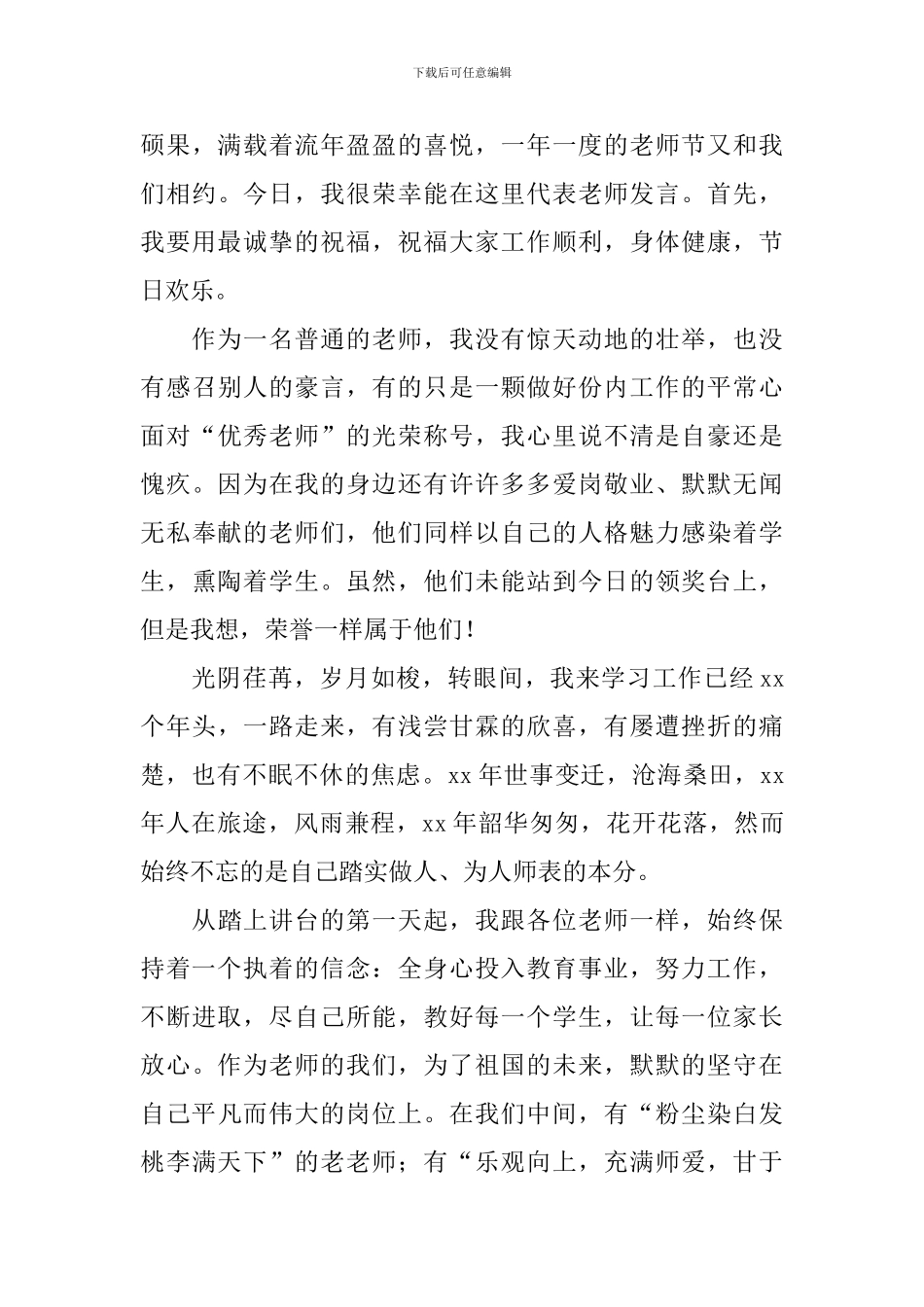 下载后可任意编辑

硕果，满载着流年盈盈的喜悦，一年一度的老师节又和我们相约。今日，我很荣幸能在这里代表老师发言。首先，我要用最诚挚的祝福，祝福大家工作顺利，身体健康，节日欢乐。

作为一名普通的老师，我没有惊天动地的壮举，也没有感召别人的豪言，有的只是一颗做好份内工作的平常心面对“优秀老师”的光荣称号，我心里说不清是自豪还是愧疚。因为在我的身边还有许许多多爱岗敬业、默默无闻无私奉献的老师们，他们同样以自己的人格魅力感染着学生，熏陶着学生。虽然，他们未能站到今日的领奖台上，但是我想，荣誉一样属于他们！

光阴荏苒，岁月如梭，转眼间，我来学习工作已经 xx 个年头，一路走来，有浅尝甘霖的欣喜，有屡遭挫折的痛楚，也有不眠不休的焦虑。xx 年世事变迁，沧海桑田，xx 年人在旅途，风雨兼程，xx 年韶华匆匆，花开花落，然而始终不忘的是自己踏实做人、为人师表的本分。

从踏上讲台的第一天起，我跟各位老师一样，始终保持着一个执着的信念：全身心投入教育事业，努力工作，不断进取，尽自己所能，教好每一个学生，让每一位家长放心。作为老师的我们，为了祖国的未来，默默的坚守在自己平凡而伟大的岗位上。在我们中间，有“粉尘染白发桃李满天下”的老老师；有“乐观向上，充满师爱，甘于